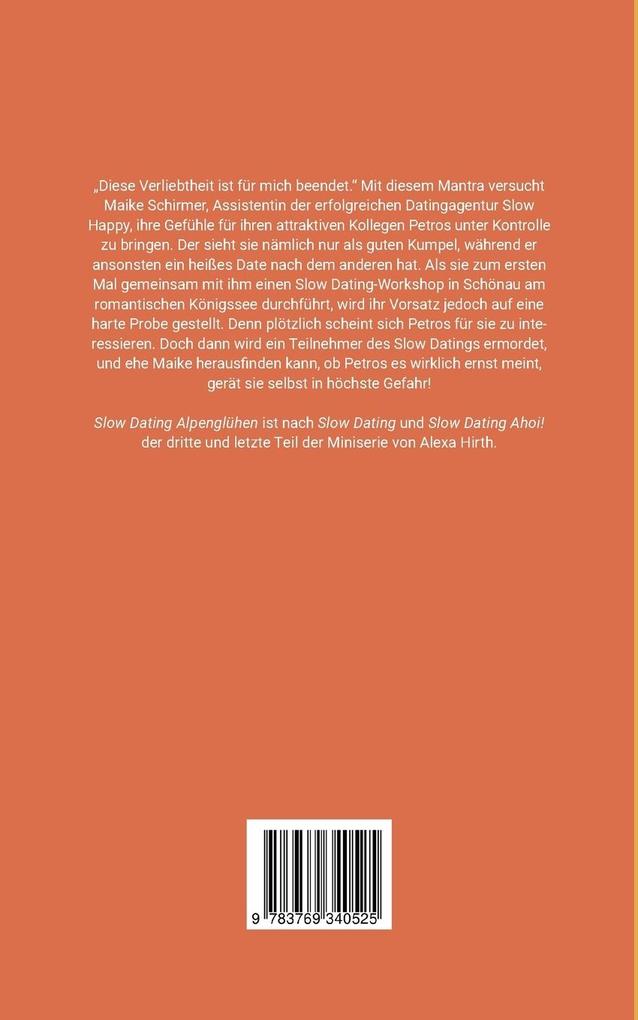 „Diese Verliebtheit ist für mich beendet.“ Mit diesem Mantra versucht Maike Schirmer, Assistentin der erfolgreichen Datingagentur Slow Happy, ihre Gefühle für ihren attraktiven Kollegen Petros unter Kontrolle zu bringen. Der sieht sie nämlich nur als guten Kumpel, während er ansonsten ein heißes Date nach dem anderen hat. Als sie zum ersten Mal gemeinsam mit ihm einen Slow Dating-Workshop in Schönau am romantischen Königssee durchführt, wird ihr Vorsatz jedoch auf eine harte Probe gestellt. Denn plötzlich scheint sich Petros für sie zu interessieren. Doch dann wird ein Teilnehmer des Slow Datings ermordet, und ehe Maike herausfinden kann, ob Petros es wirklich ernst meint, gerät sie selbst in höchste Gefahr!

Slow Dating Alpenglühen ist nach Slow Dating und Slow Dating Ahoi! der dritte und letzte Teil der Miniserie von Alexa Hirth.

9 783769 340525